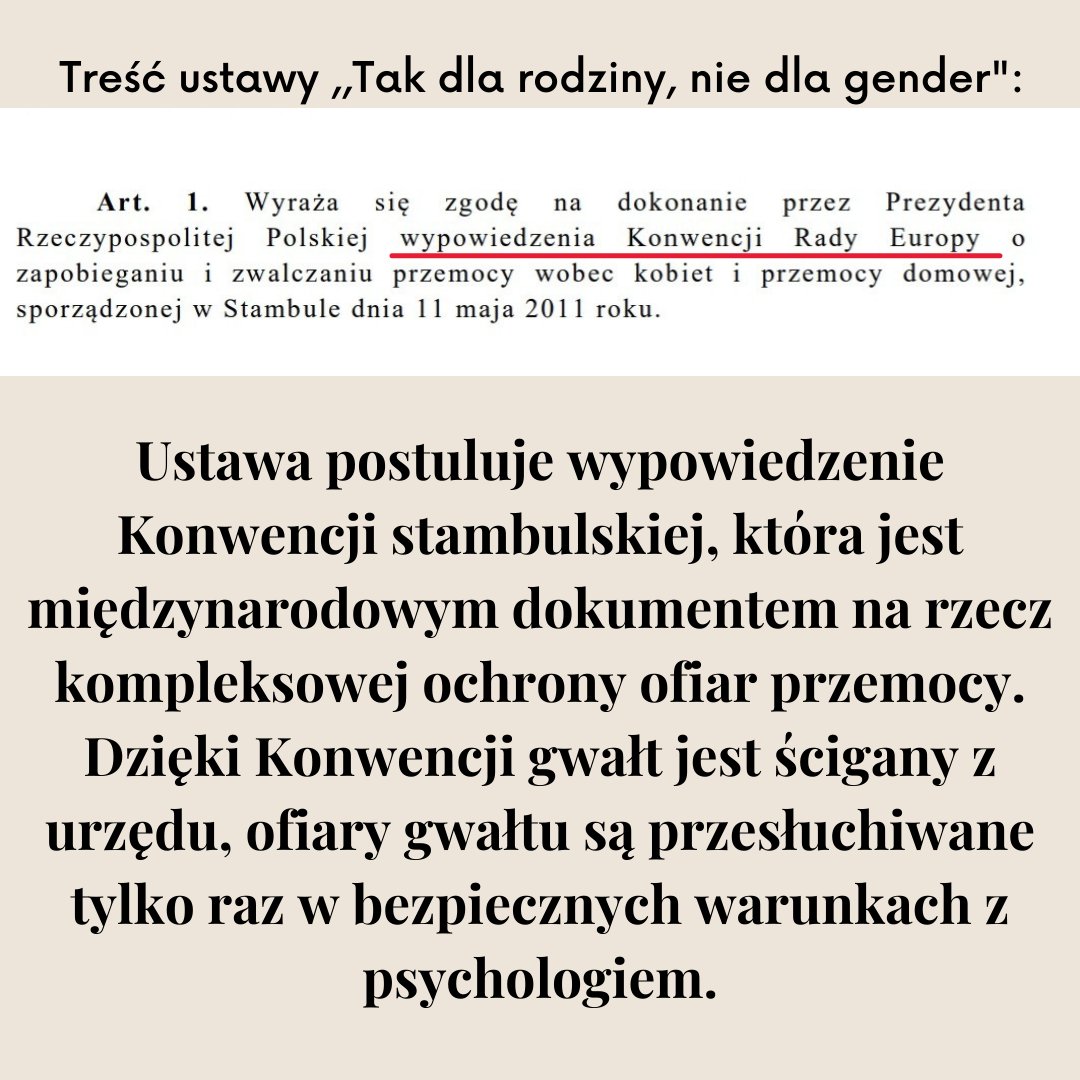 Treść ustawy „Tak dla rodziny, nie dla gender":

Art. 1. Wyraża się zgodę na dokonanie przez Prezydenta Rzeczypospolitej Polskiej wypowiedzenia Konwencji Rady Europy o zapobieganiu i zwalczaniu przemocy wobec kobiet i przemocy domowej, sporządzonej w Stambule dnia 11 maja 2011 roku.

Ustawa postuluje wypowiedzenie Konwencji stambulskiej, która jest międzynarodowym dokumentem na rzecz kompleksowej ochrony ofiar przemocy. Dzięki Konwencji gwałt jest ścigany z urzędu, ofiary gwałtu są przesłuchiwane tylko raz w bezpiecznych warunkach z psychologiem.